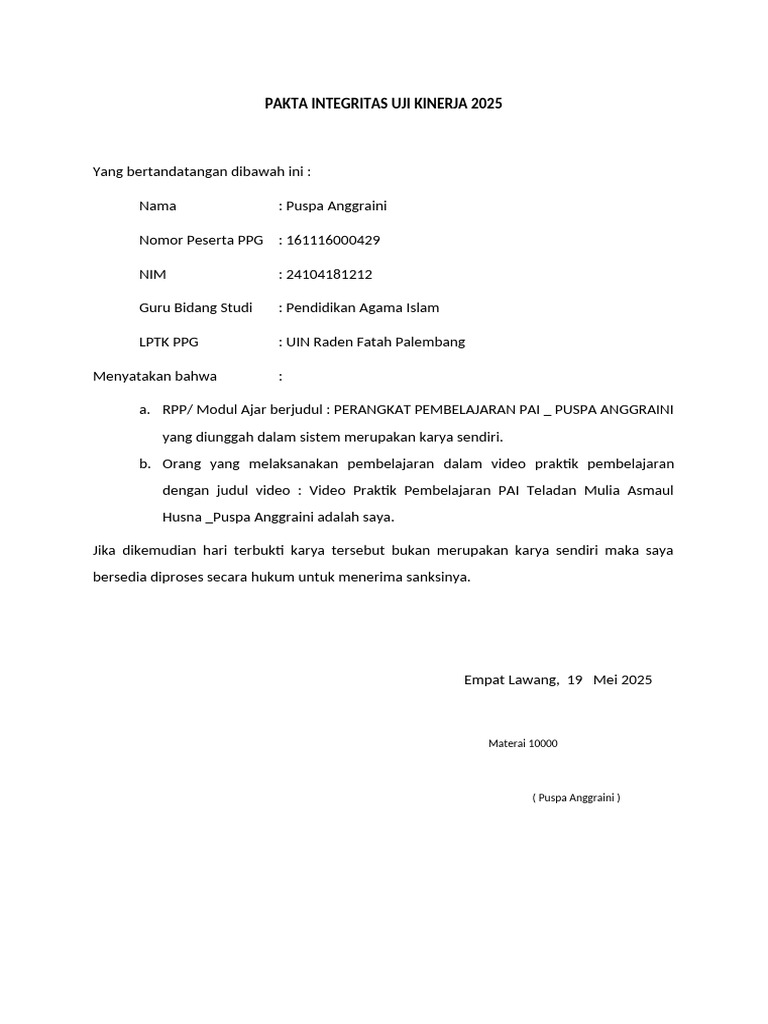 PAKTA INTEGRITAS UJI KINERJA 2025

Yang bertandatangan dibawah ini :

Nama : Puspa Anggraini

Nomor Peserta PPG : 161116000429

NIM : 24104181212

Guru Bidang Studi : Pendidikan Agama Islam

LPTK PPG : UIN Raden Fatah Palembang

Menyatakan bahwa :

a. RPP/ Modul Ajar berjudul : PERANGKAT PEMBELAJARAN PAI _ PUSPA ANGGRAINI yang diunggah dalam sistem merupakan karya sendiri.

b. Orang yang melaksanakan pembelajaran dalam video praktik pembelajaran dengan judul video : Video Praktik Pembelajaran PAI Teladan Mulia Asmaul Husna _Puspa Anggraini adalah saya.

Jika dikemudian hari terbukti karya tersebut bukan merupakan karya sendiri maka saya bersedia diproses secara hukum untuk menerima sanksinya.

Empat Lawang, 19 Mei 2025

Materai 10000

( Puspa Anggraini )